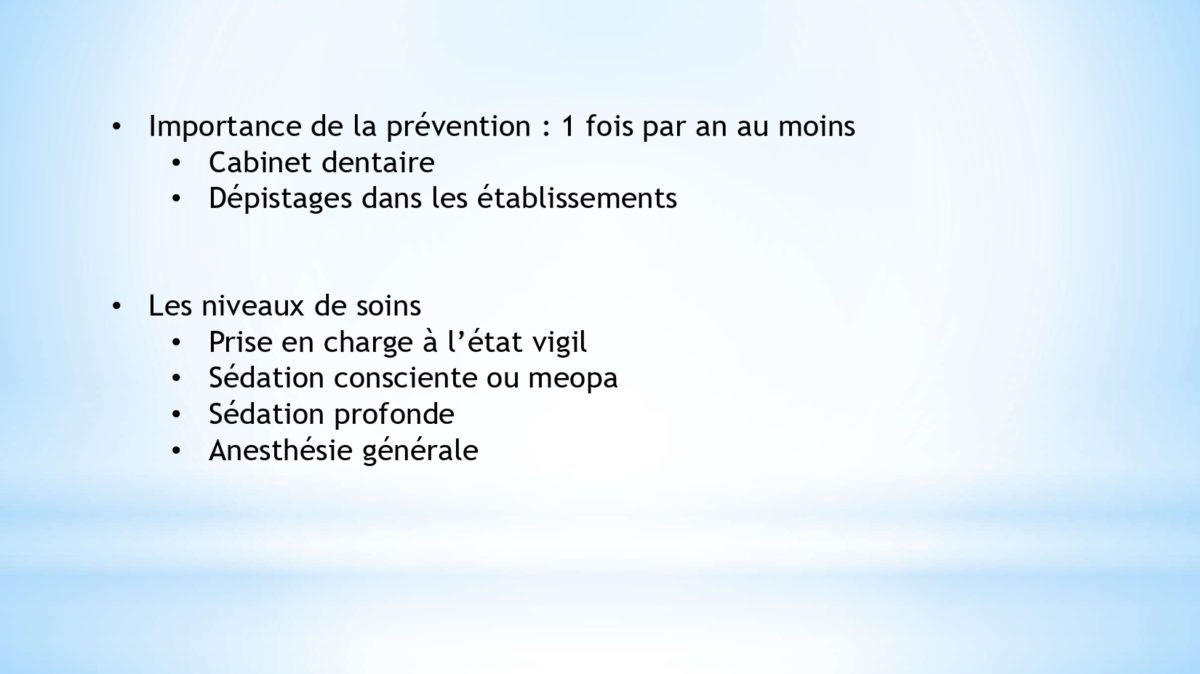 • Importance de la prévention : 1 fois par an au moins
  • Cabinet dentaire
  • Dépistages dans les établissements

• Les niveaux de soins
  • Prise en charge à l’état vigil
  • Sédation consciente ou meopa
  • Sédation profonde
  • Anesthésie générale